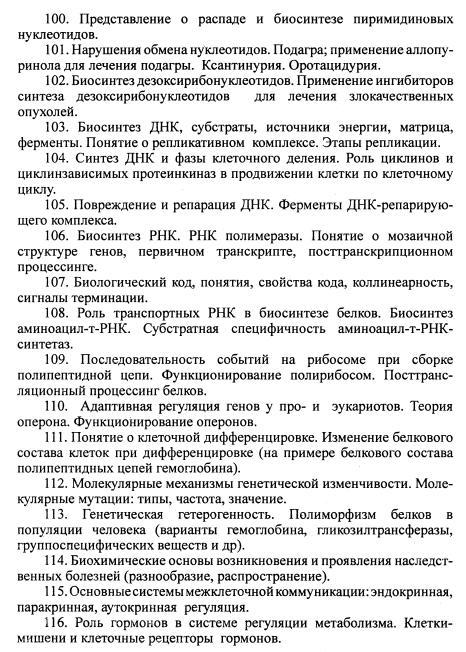 100. Представление о распаде и биосинтезе пиримидиновых нуклеотидов.

101. Нарушения обмена нуклеотидов. Подагра; применение аллопуринола для лечения подагры. Ксантинурия. Оротацидурия.

102. Биосинтез дезоксирибонуклеотидов. Применение ингибиторов синтеза дезоксирибонуклеотидов для лечения злокачественных опухолей.

103. Биосинтез ДНК, субстраты, источники энергии, матрица, ферменты. Понятие о репликативном комплексе. Этапы репликации.

104. Синтез ДНК и фазы клеточного деления. Роль циклинов и циклинзависимых протеинкиназ в продвижении клетки по клеточному циклу.

105. Повреждение и репарация ДНК. Ферменты ДНК-репарирующего комплекса.

106. Биосинтез РНК. РНК полимеразы. Понятие о мозаичной структуре генов, первичном транскрипте, посттранскрипционном процессинге.

107. Биологический код, понятия, свойства кода, коллинеарность, сигналы терминации.

108. Роль транспортных РНК в биосинтезе белков. Биосинтез аминоацил-т-РНК. Субстратная специфичность аминоацил-т-РНК-синтетаз.

109. Последовательность событий на рибосоме при сборке полипептидной цепи. Функционирование полирибосом. Посттрансляционный процессинг белков.

110. Адаптивная регуляция генов у про- и эукариотов. Теория оперона. Функционирование оперонов.

111. Понятие о клеточной дифференцировке. Изменение белкового состава клеток при дифференцировке (на примере белкового состава полипептидных цепей гемоглобина).

112. Молекулярные механизмы генетической изменчивости. Молекулярные мутации: типы, частота, значение.

113. Генетическая гетерогенность. Полиморфизм белков в популяции человека (варианты гемоглобина, гликозилтрансферазы, группоспецифических веществ и др).

114. Биохимические основы возникновения и проявления наследственных болезней (разнообразие, распространение).

115. Основные системы межклеточной коммуникации: эндокринная, паракринная, аутокринная регуляция.

116. Роль гормонов в системе регуляции метаболизма. Клетки-мишени и клеточные рецепторы гормонов.